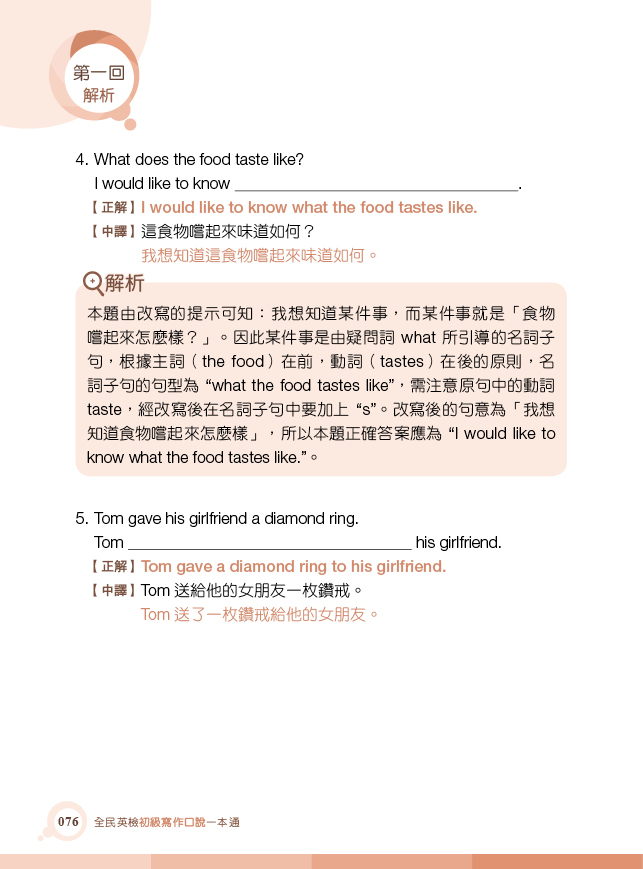 第一回
解析

4. What does the food taste like?
I would like to know ________________________________.
【正解】I would like to know what the food tastes like.
【中譯】這食物嚐起來味道如何？
我想知道這食物嚐起來味道如何。

解析
本題由改寫的提示可知：我想知道某件事，而某件事就是「食物嚐起來怎麼樣？」。因此某件事是由疑問詞 what 所引導的名詞子句，根據主詞（the food）在前，動詞（tastes）在後的原則，名詞子句的句型為 “what the food tastes like”，需注意原句中的動詞 taste，經改寫後在名詞子句中要加上 “s”。改寫後的句意為「我想知道食物嚐起來怎麼樣」，所以本題正確答案應為 “I would like to know what the food tastes like.”。

5. Tom gave his girlfriend a diamond ring.
Tom ________________________________ his girlfriend.
【正解】Tom gave a diamond ring to his girlfriend.
【中譯】Tom 送給他的女朋友一枚鑽戒。
Tom 送了一枚鑽戒給他的女朋友。

076 全民英檢初級寫作口說一本通